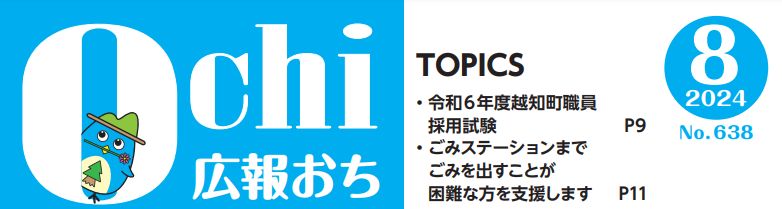 Ochi
広報おち

TOPICS
・令和6年度越知町職員採用試験 P9
・ごみステーションまでごみを出すことが困難な方を支援します P11

8
2024
No.638